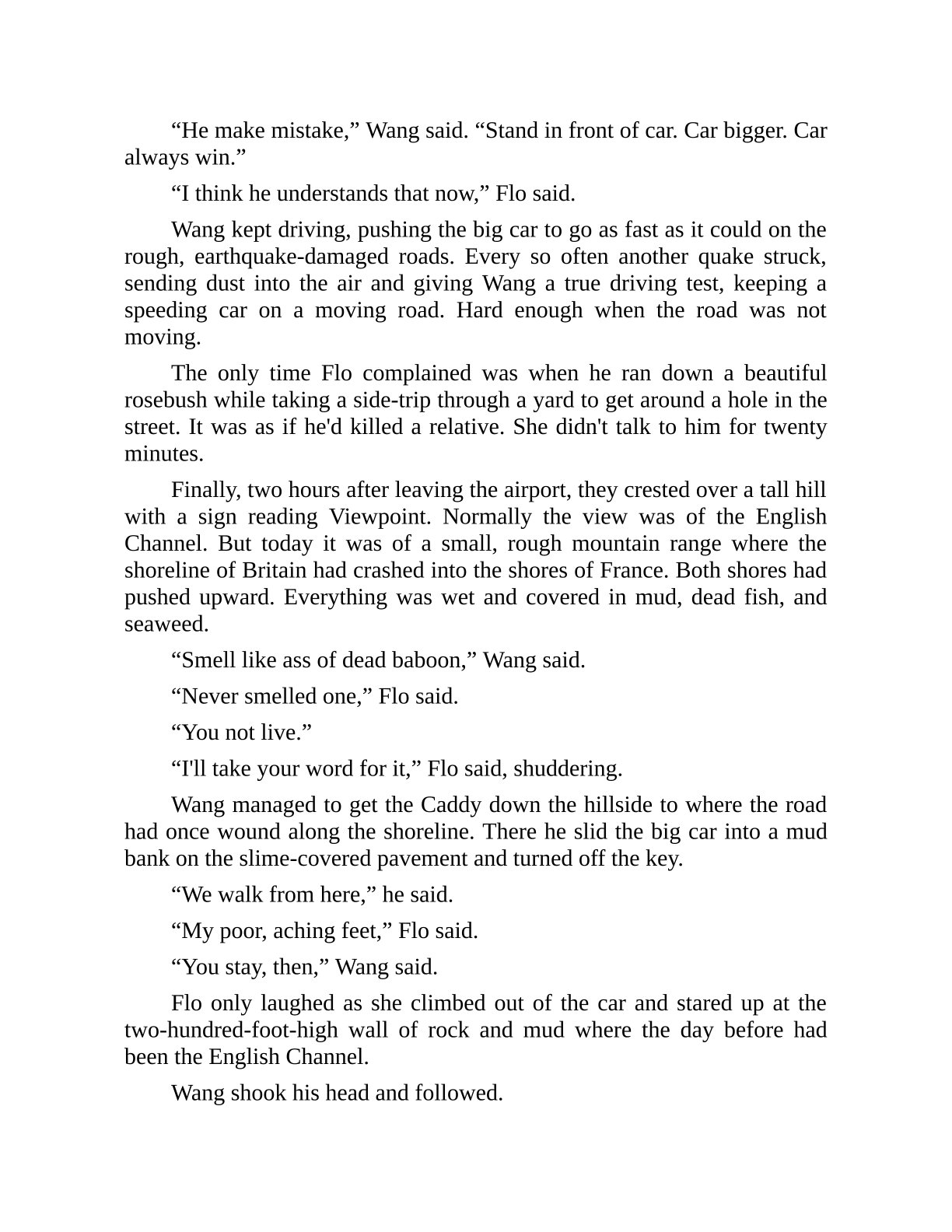 “He make mistake,” Wang said. “Stand in front of car. Car bigger. Car always win.”

“I think he understands that now,” Flo said.

Wang kept driving, pushing the big car to go as fast as it could on the rough, earthquake-damaged roads. Every so often another quake struck, sending dust into the air and giving Wang a true driving test, keeping a speeding car on a moving road. Hard enough when the road was not moving.

The only time Flo complained was when he ran down a beautiful rosebush while taking a side-trip through a yard to get around a hole in the street. It was as if he'd killed a relative. She didn't talk to him for twenty minutes.

Finally, two hours after leaving the airport, they crested over a tall hill with a sign reading Viewpoint. Normally the view was of the English Channel. But today it was of a small, rough mountain range where the shoreline of Britain had crashed into the shores of France. Both shores had pushed upward. Everything was wet and covered in mud, dead fish, and seaweed.

“Smell like ass of dead baboon,” Wang said.

“Never smelled one,” Flo said.

“You not live.”

“I'll take your word for it,” Flo said, shuddering.

Wang managed to get the Caddy down the hillside to where the road had once wound along the shoreline. There he slid the big car into a mud bank on the slime-covered pavement and turned off the key.

“We walk from here,” he said.

“My poor, aching feet,” Flo said.

“You stay, then,” Wang said.

Flo only laughed as she climbed out of the car and stared up at the two-hundred-foot-high wall of rock and mud where the day before had been the English Channel.

Wang shook his head and followed.